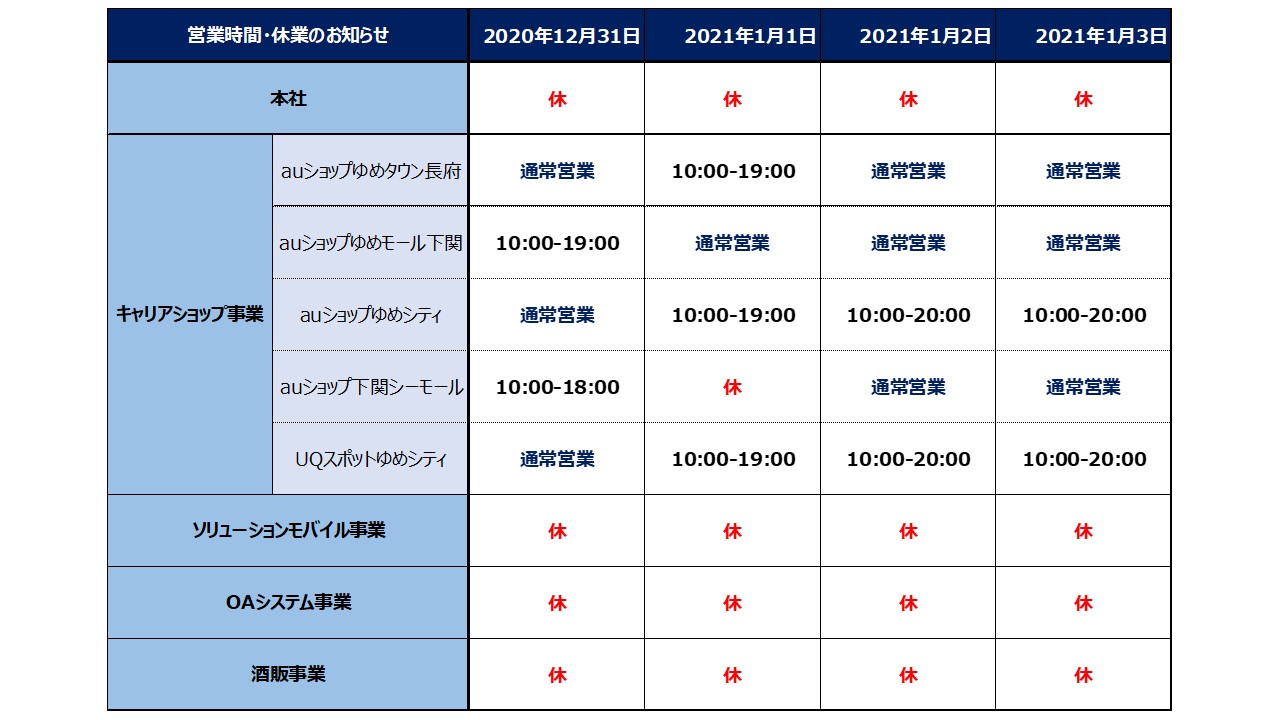 | 営業時間・休業のお知らせ | | 2020年12月31日 | 2021年1月1日 | 2021年1月2日 | 2021年1月3日 |
|---|---|---|---|---|---|
| 本社 | | 休 | 休 | 休 | 休 |
| キャリアショップ事業 | auショップゆめタウン長府 | 通常営業 | 10:00-19:00 | 通常営業 | 通常営業 |
| | auショップゆめモール下関 | 10:00-19:00 | 通常営業 | 通常営業 | 通常営業 |
| | auショップゆめシティ | 通常営業 | 10:00-19:00 | 10:00-20:00 | 10:00-20:00 |
| | auショップ下関シーモール | 10:00-18:00 | 休 | 通常営業 | 通常営業 |
| | UQスポットゆめシティ | 通常営業 | 10:00-19:00 | 10:00-20:00 | 10:00-20:00 |
| ソリューションモバイル事業 | | 休 | 休 | 休 | 休 |
| OAシステム事業 | | 休 | 休 | 休 | 休 |
| 酒販事業 | | 休 | 休 | 休 | 休 |